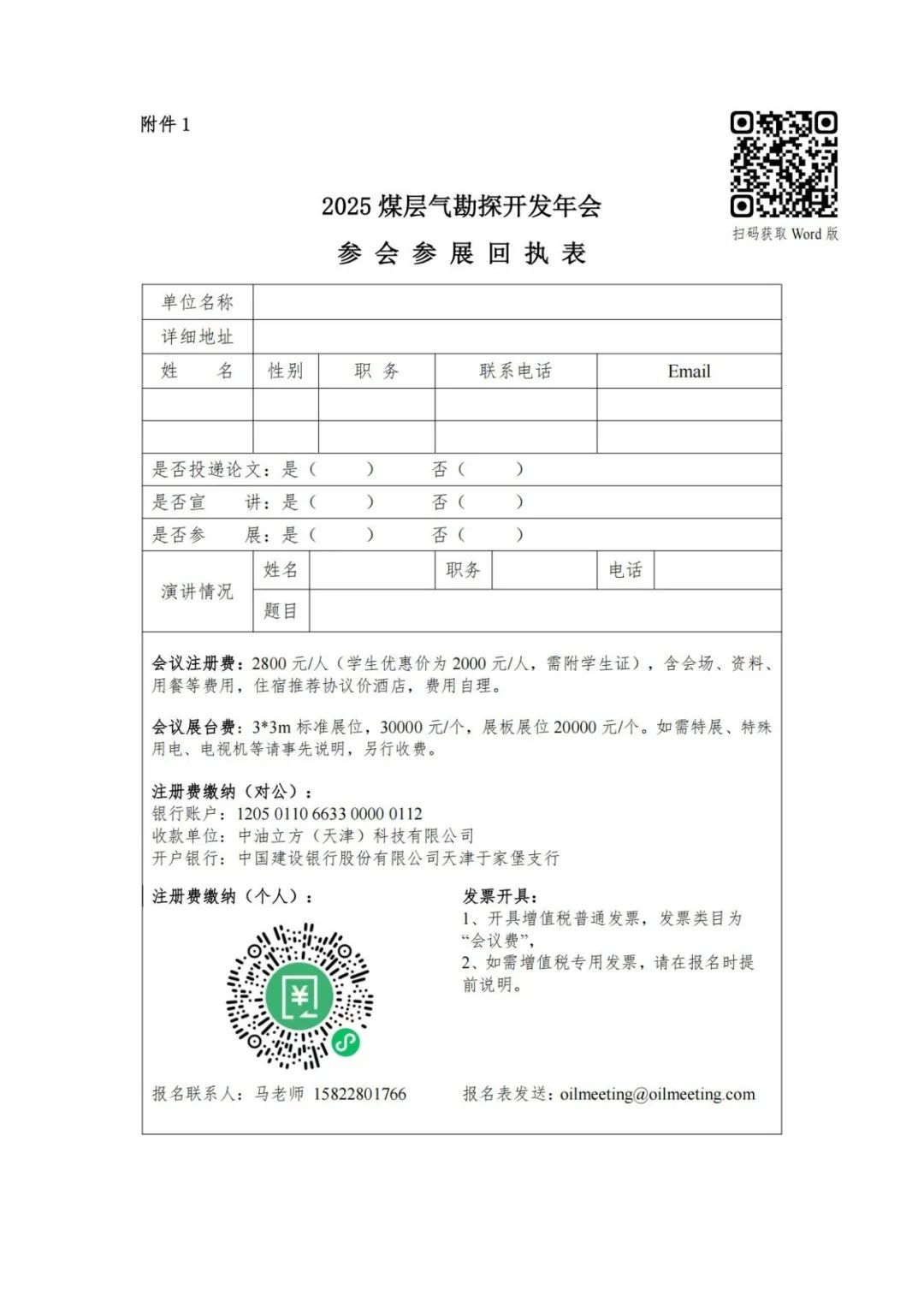 附件 1

扫码获取 Word 版

2025 煤层气勘探开发年会

参 会 参 展 回 执 表

| 单位名称 | | | | |
|---|---|---|---|---|
| 详细地址 | | | | |
| 姓　　名 | 性别 | 职 务 | 联系电话 | Email |
| | | | | |
| | | | | |

是否投递论文：是（　　）　　否（　　）

是否宣　　讲：是（　　）　　否（　　）

是否参　　展：是（　　）　　否（　　）

| 演讲情况 | 姓名 | | 职务 | | 电话 | |
|---|---|---|---|---|---|---|
| | 题目 | | | | | |

会议注册费：2800 元/人（学生优惠价为 2000 元/人，需附学生证），含会场、资料、用餐等费用，住宿推荐协议价酒店，费用自理。

会议展台费：3*3m 标准展位，30000 元/个，展板展位 20000 元/个。如需特展、特殊用电、电视机等请事先说明，另行收费。

注册费缴纳（对公）：
银行账户：1205 0110 6633 0000 0112
收款单位：中油立方（天津）科技有限公司
开户银行：中国建设银行股份有限公司天津于家堡支行

注册费缴纳（个人）：

发票开具：
1、开具增值税普通发票，发票类目为“会议费”，
2、如需增值税专用发票，请在报名时提前说明。

报名联系人：马老师 15822801766

报名表发送：oilmeeting@oilmeeting.com